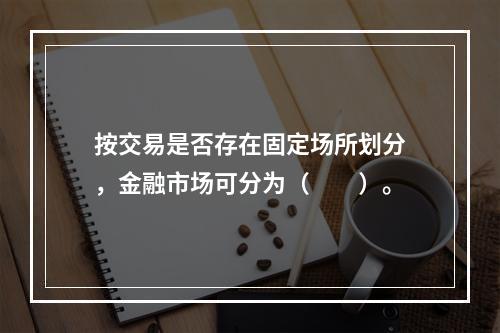 按交易是否存在固定场所划分，金融市场可分为（　　）。